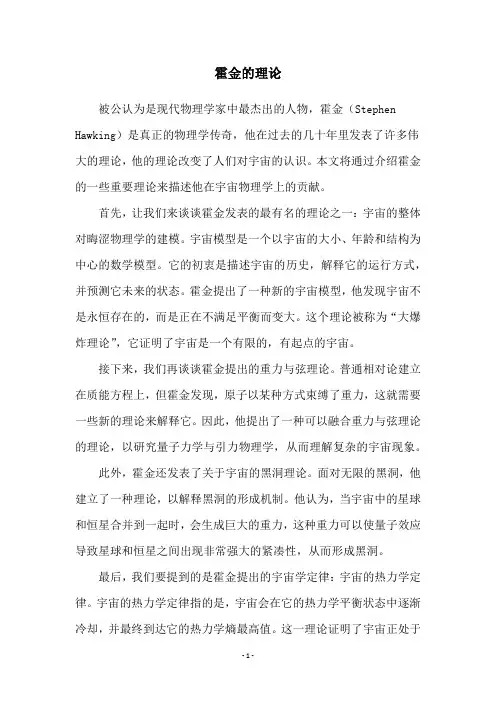 霍金的理论

被公认为是现代物理学家中最杰出的人物，霍金（Stephen Hawking）是真正的物理学传奇，他在过去的几十年里发表了许多伟大的理论，他的理论改变了人们对宇宙的认识。本文将通过介绍霍金的一些重要理论来描述他在宇宙物理学上的贡献。

首先，让我们来谈谈霍金发表的最有名的理论之一：宇宙的整体对晦涩物理学的建模。宇宙模型是一个以宇宙的大小、年龄和结构为中心的数学模型。它的初衷是描述宇宙的历史，解释它的运行方式，并预测它未来的状态。霍金提出了一种新的宇宙模型，他发现宇宙不是永恒存在的，而是正在不满足平衡而变大。这个理论被称为“大爆炸理论”，它证明了宇宙是一个有限的，有起点的宇宙。

接下来，我们再谈谈霍金提出的重力与弦理论。普通相对论建立在质能方程上，但霍金发现，原子以某种方式束缚了重力，这就需要一些新的理论来解释它。因此，他提出了一种可以融合重力与弦理论的理论，以研究量子力学与引力物理学，从而理解复杂的宇宙现象。

此外，霍金还发表了关于宇宙的黑洞理论。面对无限的黑洞，他建立了一种理论，以解释黑洞的形成机制。他认为，当宇宙中的星球和恒星合并到一起时，会生成巨大的重力，这种重力可以使量子效应导致星球和恒星之间出现非常强大的紧凑性，从而形成黑洞。

最后，我们要提到的是霍金提出的宇宙学定律：宇宙的热力学定律。宇宙的热力学定律指的是，宇宙会在它的热力学平衡状态中逐渐冷却，并最终到达它的热力学熵最高值。这一理论证明了宇宙正处于

-1-